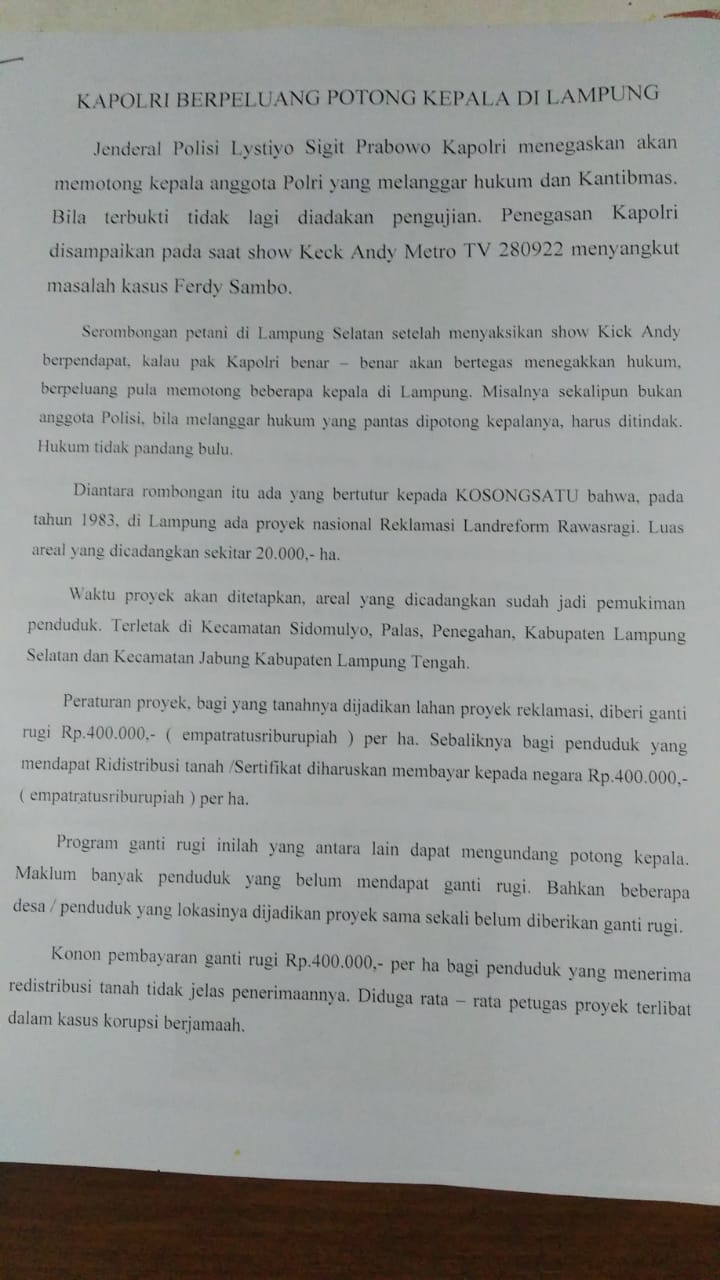 KAPOLRI BERPELUANG POTONG KEPALA DI LAMPUNG

Jenderal Polisi Lystiyo Sigit Prabowo Kapolri menegaskan akan memotong kepala anggota Polri yang melanggar hukum dan Kantibmas. Bila terbukti tidak lagi diadakan pengujian. Penegasan Kapolri disampaikan pada saat show Keck Andy Metro TV 280922 menyangkut masalah kasus Ferdy Sambo.

Serombongan petani di Lampung Selatan setelah menyaksikan show Kick Andy berpendapat, kalau pak Kapolri benar – benar akan bertegas menegakkan hukum, berpeluang pula memotong beberapa kepala di Lampung. Misalnya sekalipun bukan anggota Polisi, bila melanggar hukum yang pantas dipotong kepalanya, harus ditindak. Hukum tidak pandang bulu.

Diantara rombongan itu ada yang bertutur kepada KOSONGSATU bahwa, pada tahun 1983, di Lampung ada proyek nasional Reklamasi Landreform Rawasragi. Luas areal yang dicadangkan sekitar 20.000,- ha.

Waktu proyek akan ditetapkan, areal yang dicadangkan sudah jadi pemukiman penduduk. Terletak di Kecamatan Sidomulyo, Palas, Penegahan, Kabupaten Lampung Selatan dan Kecamatan Jabung Kabupaten Lampung Tengah.

Peraturan proyek, bagi yang tanahnya dijadikan lahan proyek reklamasi, diberi ganti rugi Rp.400.000,- ( empatratusriburupiah ) per ha. Sebaliknya bagi penduduk yang mendapat Ridistribusi tanah /Sertifikat diharuskan membayar kepada negara Rp.400.000,- ( empatratusriburupiah ) per ha.

Program ganti rugi inilah yang antara lain dapat mengundang potong kepala. Maklum banyak penduduk yang belum mendapat ganti rugi. Bahkan beberapa desa / penduduk yang lokasinya dijadikan proyek sama sekali belum diberikan ganti rugi.

Konon pembayaran ganti rugi Rp.400.000,- per ha bagi penduduk yang menerima redistribusi tanah tidak jelas penerimaannya. Diduga rata – rata petugas proyek terlibat dalam kasus korupsi berjamaah.